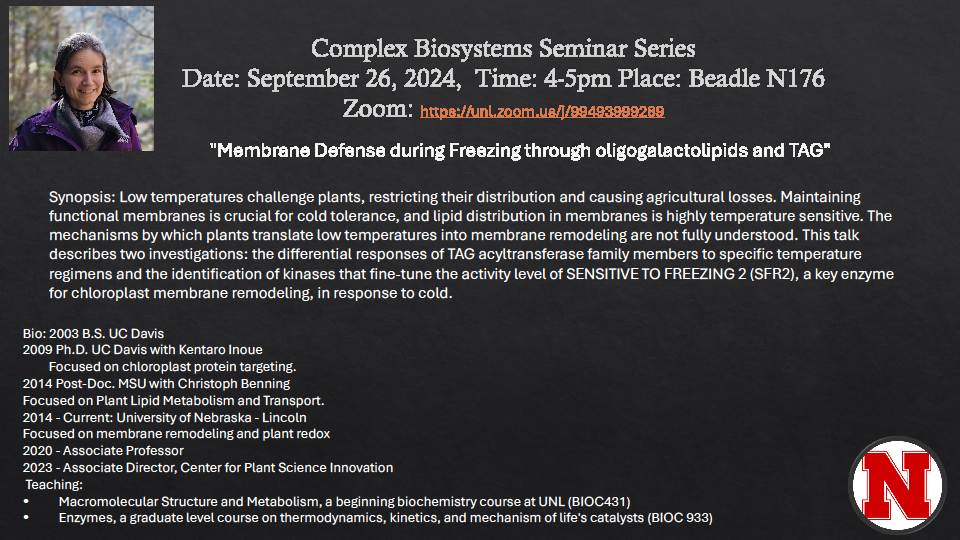 Complex Biosystems Seminar Series
Date: September 26, 2024, Time: 4-5pm Place: Beadle N176
Zoom: https://unl.zoom.us/j/99493999289

"Membrane Defense during Freezing through oligogalactolipids and TAG"

Synopsis: Low temperatures challenge plants, restricting their distribution and causing agricultural losses. Maintaining functional membranes is crucial for cold tolerance, and lipid distribution in membranes is highly temperature sensitive. The mechanisms by which plants translate low temperatures into membrane remodeling are not fully understood. This talk describes two investigations: the differential responses of TAG acyltransferase family members to specific temperature regimens and the identification of kinases that fine-tune the activity level of SENSITIVE TO FREEZING 2 (SFR2), a key enzyme for chloroplast membrane remodeling, in response to cold.

Bio: 2003 B.S. UC Davis
2009 Ph.D. UC Davis with Kentaro Inoue
Focused on chloroplast protein targeting.
2014 Post-Doc. MSU with Christoph Benning
Focused on Plant Lipid Metabolism and Transport.
2014 - Current: University of Nebraska - Lincoln
Focused on membrane remodeling and plant redox
2020 - Associate Professor
2023 - Associate Director, Center for Plant Science Innovation
Teaching:
• Macromolecular Structure and Metabolism, a beginning biochemistry course at UNL (BIOC431)
• Enzymes, a graduate level course on thermodynamics, kinetics, and mechanism of life's catalysts (BIOC 933)

N